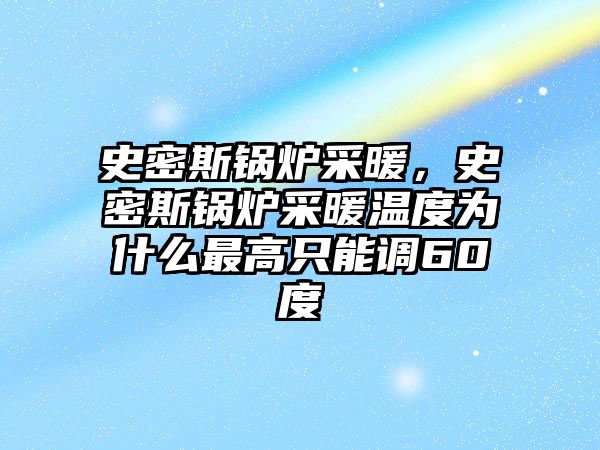 史密斯锅炉采暖，史密斯锅炉采暖温度为什么最高只能调60度